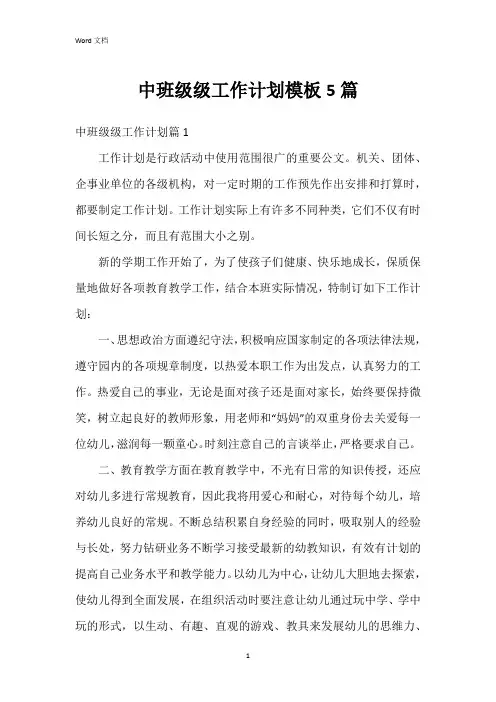 Word 文档

中班级级工作计划模板 5 篇

中班级级工作计划篇 1

工作计划是行政活动中使用范围很广的重要公文。机关、团体、企事业单位的各级机构，对一定时期的工作预先作出安排和打算时，都要制定工作计划。工作计划实际上有许多不同种类，它们不仅有时间长短之分，而且有范围大小之别。

新的学期工作开始了，为了使孩子们健康、快乐地成长，保质保量地做好各项教育教学工作，结合本班实际情况，特制订如下工作计划：

一、思想政治方面遵纪守法，积极响应国家制定的各项法律法规，遵守园内的各项规章制度，以热爱本职工作为出发点，认真努力的工作。热爱自己的事业，无论是面对孩子还是面对家长，始终要保持微笑，树立起良好的教师形象，用老师和“妈妈”的双重身份去关爱每一位幼儿，滋润每一颗童心。时刻注意自己的言谈举止，严格要求自己。

二、教育教学方面在教育教学中，不光有日常的知识传授，还应对幼儿多进行常规教育，因此我将用爱心和耐心，对待每个幼儿，培养幼儿良好的常规。不断总结积累自身经验的同时，吸取别人的经验与长处，努力钻研业务不断学习接受最新的幼教知识，有效有计划的提高自己业务水平和教学能力。以幼儿为中心，让幼儿大胆地去探索，使幼儿得到全面发展，在组织活动时要注意让幼儿通过玩中学、学中玩的形式，以生动、有趣、直观的游戏、教具来发展幼儿的思维力、

1